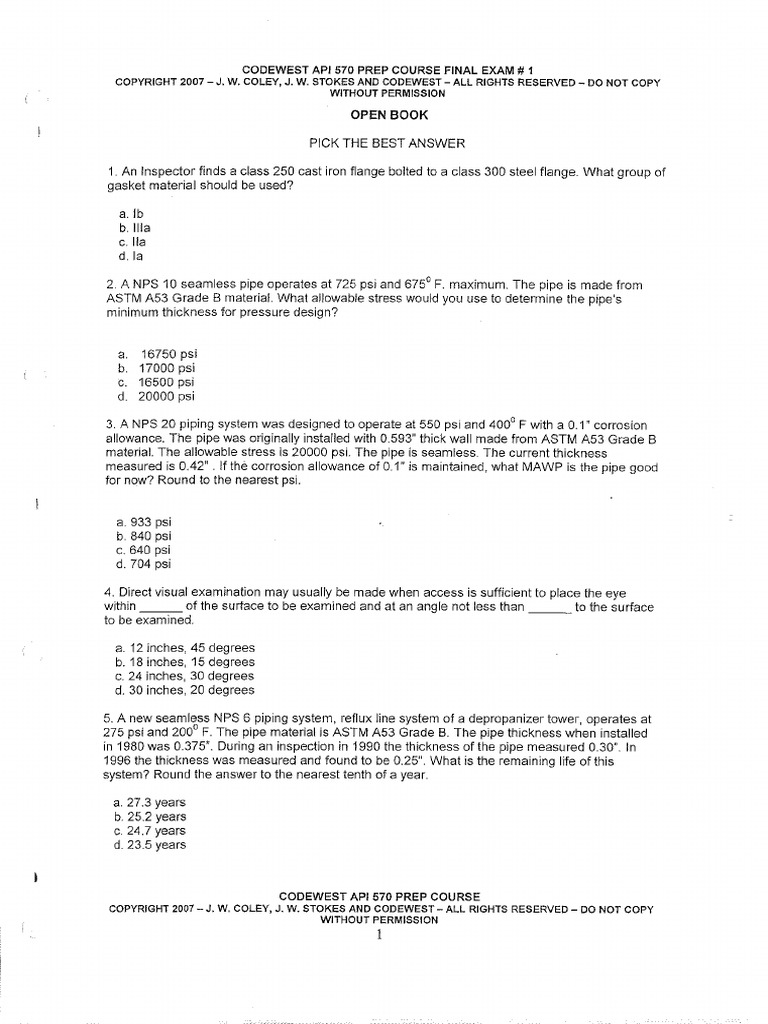 CODEWEST API 570 PREP COURSE FINAL EXAM # 1
COPYRIGHT 2007 – J. W. COLEY, J. W. STOKES AND CODEWEST – ALL RIGHTS RESERVED – DO NOT COPY WITHOUT PERMISSION

OPEN BOOK

PICK THE BEST ANSWER

1. An Inspector finds a class 250 cast iron flange bolted to a class 300 steel flange. What group of gasket material should be used?

a. Ib
b. IIIa
c. IIa
d. Ia

2. A NPS 10 seamless pipe operates at 725 psi and $675^0$ F. maximum. The pipe is made from ASTM A53 Grade B material. What allowable stress would you use to determine the pipe's minimum thickness for pressure design?

a. 16750 psi
b. 17000 psi
c. 16500 psi
d. 20000 psi

3. A NPS 20 piping system was designed to operate at 550 psi and $400^0$ F with a 0.1" corrosion allowance. The pipe was originally installed with 0.593" thick wall made from ASTM A53 Grade B material. The allowable stress is 20000 psi. The pipe is seamless. The current thickness measured is 0.42" . If the corrosion allowance of 0.1" is maintained, what MAWP is the pipe good for now? Round to the nearest psi.

a. 933 psi
b. 840 psi
c. 640 psi
d. 704 psi

4. Direct visual examination may usually be made when access is sufficient to place the eye within ______ of the surface to be examined and at an angle not less than ______ to the surface to be examined.

a. 12 inches, 45 degrees
b. 18 inches, 15 degrees
c. 24 inches, 30 degrees
d. 30 inches, 20 degrees

5. A new seamless NPS 6 piping system, reflux line system of a depropanizer tower, operates at 275 psi and $200^0$ F. The pipe material is ASTM A53 Grade B. The pipe thickness when installed in 1980 was 0.375". During an inspection in 1990 the thickness of the pipe measured 0.30". In 1996 the thickness was measured and found to be 0.25". What is the remaining life of this system? Round the answer to the nearest tenth of a year.

a. 27.3 years
b. 25.2 years
c. 24.7 years
d. 23.5 years

CODEWEST API 570 PREP COURSE
COPYRIGHT 2007 – J. W. COLEY, J. W. STOKES AND CODEWEST – ALL RIGHTS RESERVED – DO NOT COPY WITHOUT PERMISSION
1